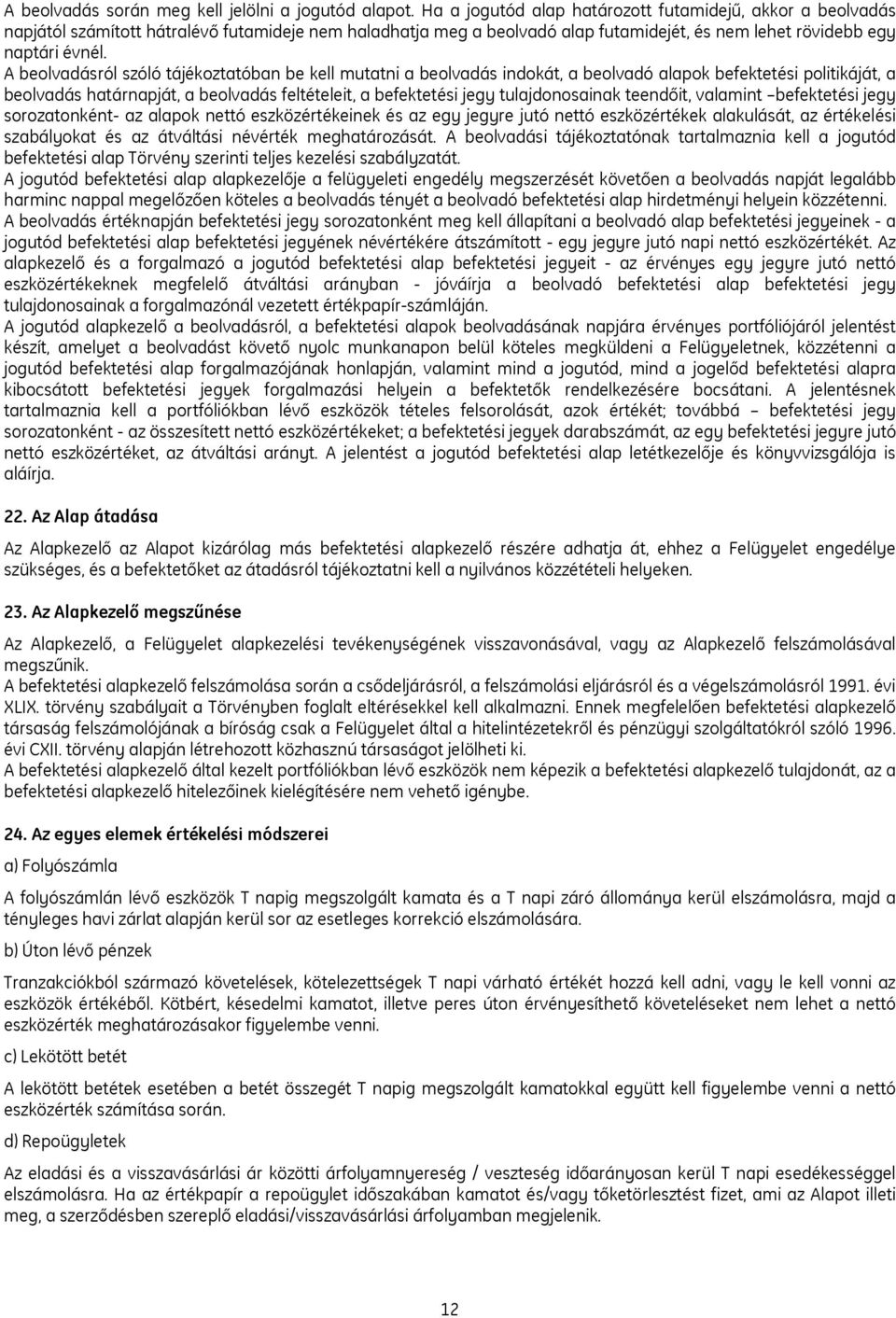 A beolvadás során meg kell jelölni a jogutód alapot. Ha a jogutód alap határozott futamidejű, akkor a beolvadás napjától számított hátralévő futamideje nem haladhatja meg a beolvadó alap futamidejét, és nem lehet rövidebb egy naptári évnél.
A beolvadásról szóló tájékoztatóban be kell mutatni a beolvadás indokát, a beolvadó alapok befektetési politikáját, a beolvadás határnapját, a beolvadás feltételeit, a befektetési jegy tulajdonosainak teendőit, valamint –befektetési jegy sorozatonként- az alapok nettó eszközértékeinek és az egy jegyre jutó nettó eszközértékek alakulását, az értékelési szabályokat és az átváltási névérték meghatározását. A beolvadási tájékoztatónak tartalmaznia kell a jogutód befektetési alap Törvény szerinti teljes kezelési szabályzatát.
A jogutód befektetési alap alapkezelője a felügyeleti engedély megszerzését követően a beolvadás napját legalább harminc nappal megelőzően köteles a beolvadás tényét a beolvadó befektetési alap hirdetményi helyein közzétenni.
A beolvadás értéknapján befektetési jegy sorozatonként meg kell állapítani a beolvadó alap befektetési jegyeinek - a jogutód befektetési alap befektetési jegyének névértékére átszámított - egy jegyre jutó napi nettó eszközértékét. Az alapkezelő és a forgalmazó a jogutód befektetési alap befektetési jegyeit - az érvényes egy jegyre jutó nettó eszközértékeknek megfelelő átváltási arányban - jóváírja a beolvadó befektetési alap befektetési jegy tulajdonosainak a forgalmazónál vezetett értékpapír-számláján.
A jogutód alapkezelő a beolvadásról, a befektetési alapok beolvadásának napjára érvényes portfóliójáról jelentést készít, amelyet a beolvadást követő nyolc munkanapon belül köteles megküldeni a Felügyeletnek, közzétenni a jogutód befektetési alap forgalmazójának honlapján, valamint mind a jogutód, mind a jogelőd befektetési alapra kibocsátott befektetési jegyek forgalmazási helyein a befektetők rendelkezésére bocsátani. A jelentésnek tartalmaznia kell a portfóliókban lévő eszközök tételes felsorolását, azok értékét; továbbá – befektetési jegy sorozatonként - az összesített nettó eszközértékeket; a befektetési jegyek darabszámát, az egy befektetési jegyre jutó nettó eszközértéket, az átváltási arányt. A jelentést a jogutód befektetési alap letétkezelője és könyvvizsgálója is aláírja.

22. Az Alap átadása

Az Alapkezelő az Alapot kizárólag más befektetési alapkezelő részére adhatja át, ehhez a Felügyelet engedélye szükséges, és a befektetőket az átadásról tájékoztatni kell a nyilvános közzétételi helyeken.

23. Az Alapkezelő megszűnése

Az Alapkezelő, a Felügyelet alapkezelési tevékenységének visszavonásával, vagy az Alapkezelő felszámolásával megszűnik.
A befektetési alapkezelő felszámolása során a csődeljárásról, a felszámolási eljárásról és a végelszámolásról 1991. évi XLIX. törvény szabályait a Törvényben foglalt eltérésekkel kell alkalmazni. Ennek megfelelően befektetési alapkezelő társaság felszámolójának a bíróság csak a Felügyelet által a hitelintézetekről és pénzügyi szolgáltatókról szóló 1996. évi CXII. törvény alapján létrehozott közhasznú társaságot jelölheti ki.
A befektetési alapkezelő által kezelt portfóliókban lévő eszközök nem képezik a befektetési alapkezelő tulajdonát, az a befektetési alapkezelő hitelezőinek kielégítésére nem vehető igénybe.

24. Az egyes elemek értékelési módszerei

a) Folyószámla

A folyószámlán lévő eszközök T napig megszolgált kamata és a T napi záró állománya kerül elszámolásra, majd a tényleges havi zárlat alapján kerül sor az esetleges korrekció elszámolására.

b) Úton lévő pénzek

Tranzakciókból származó követelések, kötelezettségek T napi várható értékét hozzá kell adni, vagy le kell vonni az eszközök értékéből. Kötbért, késedelmi kamatot, illetve peres úton érvényesíthető követeléseket nem lehet a nettó eszközérték meghatározásakor figyelembe venni.

c) Lekötött betét

A lekötött betétek esetében a betét összegét T napig megszolgált kamatokkal együtt kell figyelembe venni a nettó eszközérték számítása során.

d) Repoügyletek

Az eladási és a visszavásárlási ár közötti árfolyamnyereség / veszteség időarányosan kerül T napi esedékességgel elszámolásra. Ha az értékpapír a repoügylet időszakában kamatot és/vagy tőketörlesztést fizet, ami az Alapot illeti meg, a szerződésben szereplő eladási/visszavásárlási árfolyamban megjelenik.

12